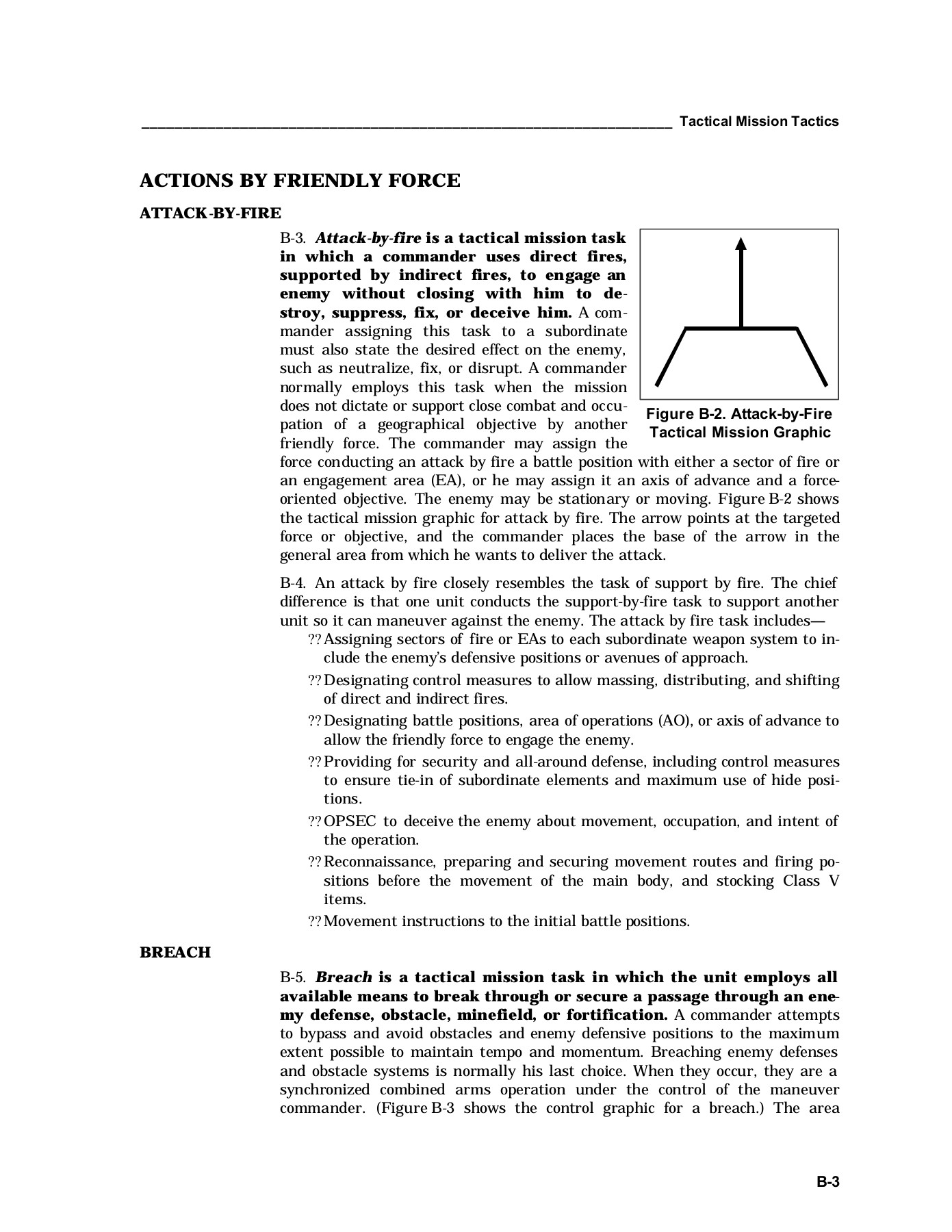 Tactical Mission Tactics

ACTIONS BY FRIENDLY FORCE

ATTACK-BY-FIRE

B-3. Attack-by-fire is a tactical mission task in which a commander uses direct fires, supported by indirect fires, to engage an enemy without closing with him to destroy, suppress, fix, or deceive him. A commander assigning this task to a subordinate must also state the desired effect on the enemy, such as neutralize, fix, or disrupt. A commander normally employs this task when the mission does not dictate or support close combat and occupation of a geographical objective by another friendly force. The commander may assign the force conducting an attack by fire a battle position with either a sector of fire or an engagement area (EA), or he may assign it an axis of advance and a force-oriented objective. The enemy may be stationary or moving. Figure B-2 shows the tactical mission graphic for attack by fire. The arrow points at the targeted force or objective, and the commander places the base of the arrow in the general area from which he wants to deliver the attack.

Figure B-2. Attack-by-Fire Tactical Mission Graphic

B-4. An attack by fire closely resembles the task of support by fire. The chief difference is that one unit conducts the support-by-fire task to support another unit so it can maneuver against the enemy. The attack by fire task includes—

?? Assigning sectors of fire or EAs to each subordinate weapon system to include the enemy's defensive positions or avenues of approach.

?? Designating control measures to allow massing, distributing, and shifting of direct and indirect fires.

?? Designating battle positions, area of operations (AO), or axis of advance to allow the friendly force to engage the enemy.

?? Providing for security and all-around defense, including control measures to ensure tie-in of subordinate elements and maximum use of hide positions.

?? OPSEC to deceive the enemy about movement, occupation, and intent of the operation.

?? Reconnaissance, preparing and securing movement routes and firing positions before the movement of the main body, and stocking Class V items.

?? Movement instructions to the initial battle positions.

BREACH

B-5. Breach is a tactical mission task in which the unit employs all available means to break through or secure a passage through an enemy defense, obstacle, minefield, or fortification. A commander attempts to bypass and avoid obstacles and enemy defensive positions to the maximum extent possible to maintain tempo and momentum. Breaching enemy defenses and obstacle systems is normally his last choice. When they occur, they are a synchronized combined arms operation under the control of the maneuver commander. (Figure B-3 shows the control graphic for a breach.) The area

B-3